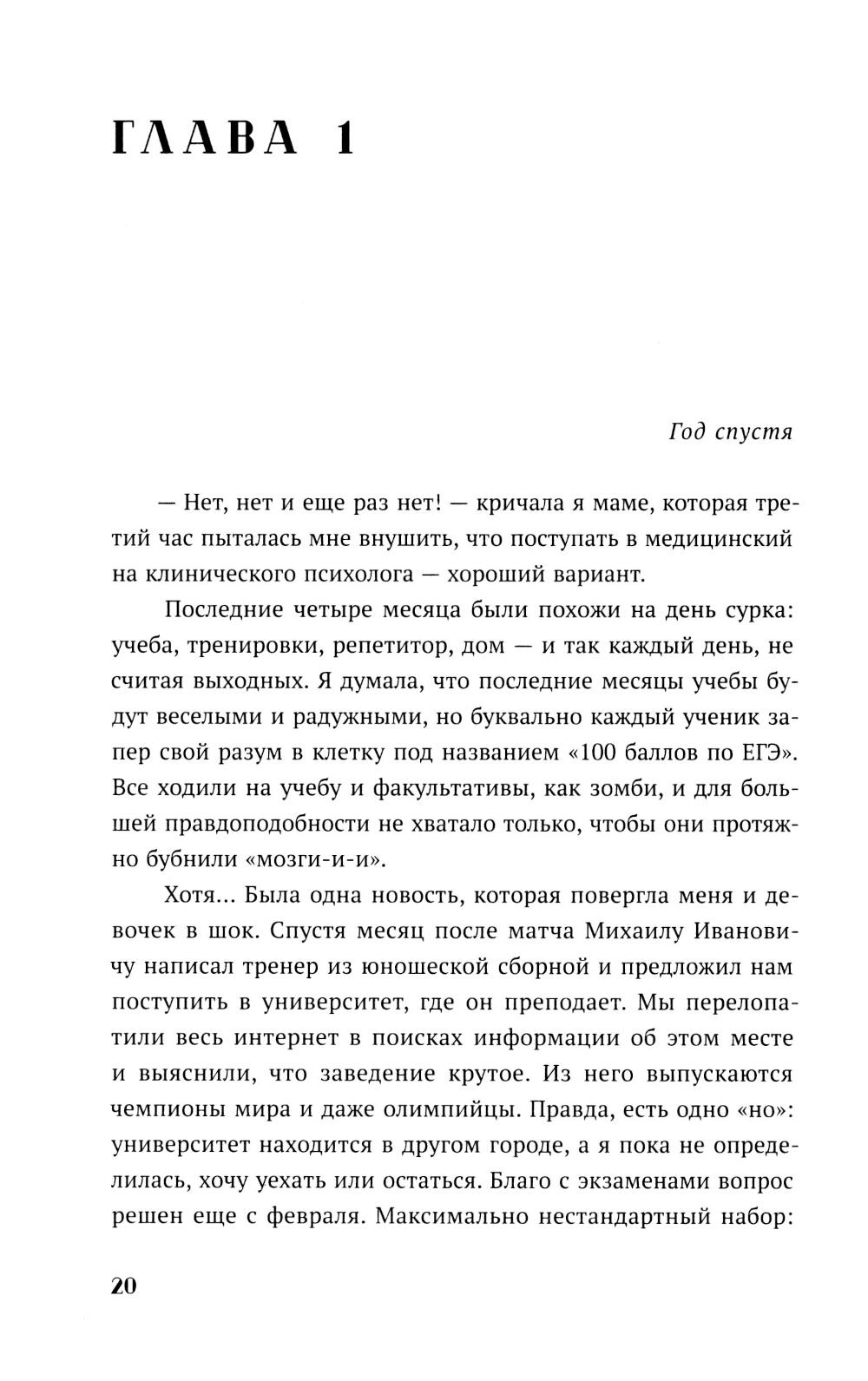 ГЛАВА 1

Год спустя

— Нет, нет и еще раз нет! — кричала я маме, которая третий час пыталась мне внушить, что поступать в медицинский на клинического психолога — хороший вариант.

Последние четыре месяца были похожи на день сурка: учеба, тренировки, репетитор, дом — и так каждый день, не считая выходных. Я думала, что последние месяцы учебы будут веселыми и радужными, но буквально каждый ученик запер свой разум в клетку под названием «100 баллов по ЕГЭ». Все ходили на учебу и факультативы, как зомби, и для большей правдоподобности не хватало только, чтобы они протяжно бубнили «мозги-и-и».

Хотя... Была одна новость, которая повергла меня и девочек в шок. Спустя месяц после матча Михаилу Ивановичу написал тренер из юношеской сборной и предложил нам поступить в университет, где он преподает. Мы перелопатили весь интернет в поисках информации об этом месте и выяснили, что заведение крутое. Из него выпускаются чемпионы мира и даже олимпийцы. Правда, есть одно «но»: университет находится в другом городе, а я пока не определилась, хочу уехать или остаться. Благо с экзаменами вопрос решен еще с февраля. Максимально нестандартный набор:

20